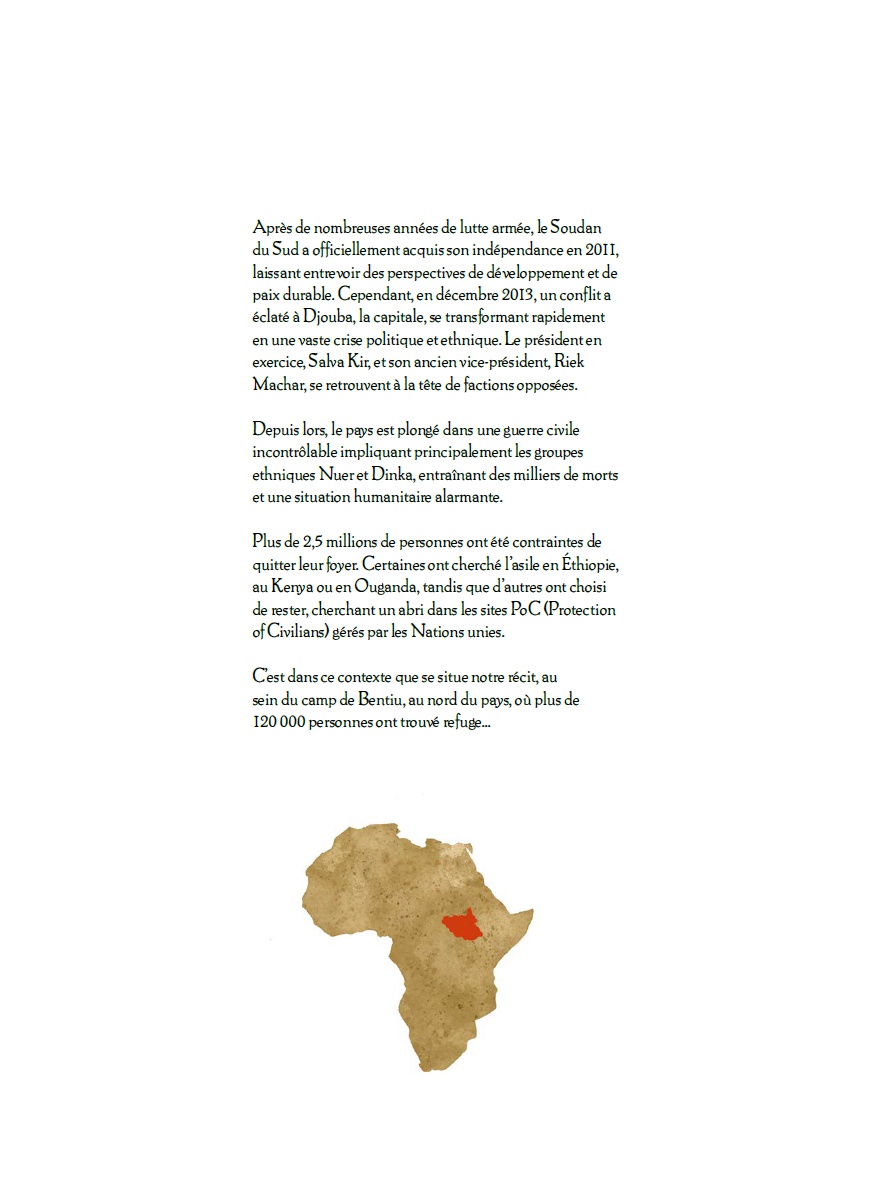 Après de nombreuses années de lutte armée, le Soudan du Sud a officiellement acquis son indépendance en 2011, laissant entrevoir des perspectives de développement et de paix durable. Cependant, en décembre 2013, un conflit a éclaté à Djouba, la capitale, se transformant rapidement en une vaste crise politique et ethnique. Le président en exercice, Salva Kir, et son ancien vice-président, Riek Machar, se retrouvent à la tête de factions opposées.

Depuis lors, le pays est plongé dans une guerre civile incontrôlable impliquant principalement les groupes ethniques Nuer et Dinka, entraînant des milliers de morts et une situation humanitaire alarmante.

Plus de 2,5 millions de personnes ont été contraintes de quitter leur foyer. Certaines ont cherché l'asile en Éthiopie, au Kenya ou en Ouganda, tandis que d'autres ont choisi de rester, cherchant un abri dans les sites PoC (Protection of Civilians) gérés par les Nations unies.

C'est dans ce contexte que se situe notre récit, au sein du camp de Bentiu, au nord du pays, où plus de 120 000 personnes ont trouvé refuge...